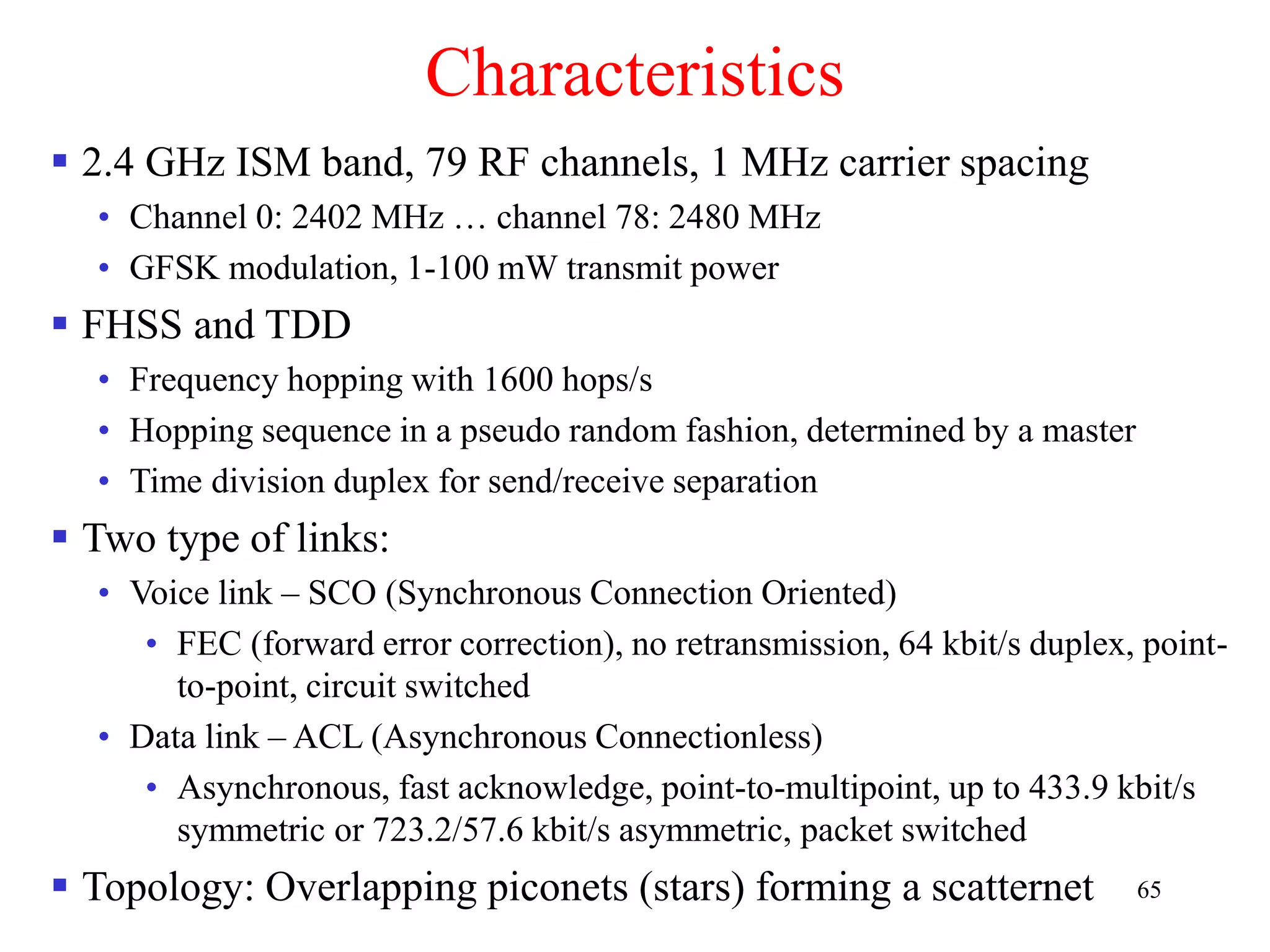 Characteristics

▪ 2.4 GHz ISM band, 79 RF channels, 1 MHz carrier spacing
• Channel 0: 2402 MHz … channel 78: 2480 MHz
• GFSK modulation, 1-100 mW transmit power

▪ FHSS and TDD
• Frequency hopping with 1600 hops/s
• Hopping sequence in a pseudo random fashion, determined by a master
• Time division duplex for send/receive separation

▪ Two type of links:
• Voice link – SCO (Synchronous Connection Oriented)
• FEC (forward error correction), no retransmission, 64 kbit/s duplex, point-to-point, circuit switched
• Data link – ACL (Asynchronous Connectionless)
• Asynchronous, fast acknowledge, point-to-multipoint, up to 433.9 kbit/s symmetric or 723.2/57.6 kbit/s asymmetric, packet switched

▪ Topology: Overlapping piconets (stars) forming a scatternet

65